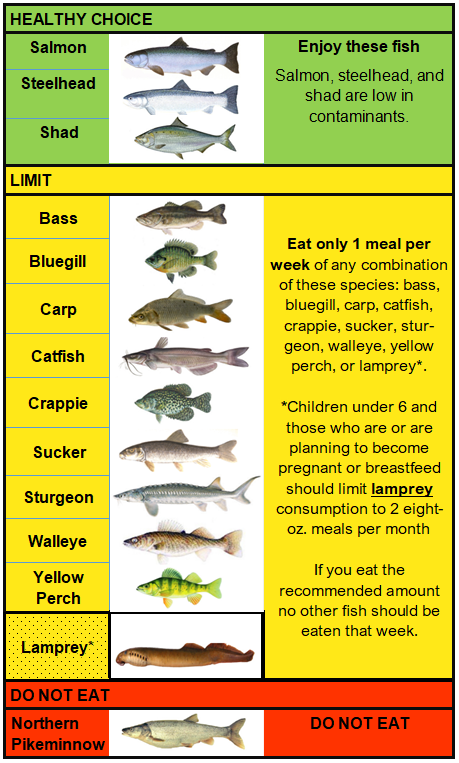 HEALTHY CHOICE

Salmon

Steelhead

Shad

Enjoy these fish

Salmon, steelhead, and shad are low in contaminants.

LIMIT

Bass

Bluegill

Carp

Catfish

Crappie

Sucker

Sturgeon

Walleye

Yellow Perch

Lamprey*

Eat only 1 meal per week of any combination of these species: bass, bluegill, carp, catfish, crappie, sucker, sturgeon, walleye, yellow perch, or lamprey*.

*Children under 6 and those who are or are planning to become pregnant or breastfeed should limit lamprey consumption to 2 eight-oz. meals per month

If you eat the recommended amount no other fish should be eaten that week.

DO NOT EAT

Northern Pikeminnow

DO NOT EAT